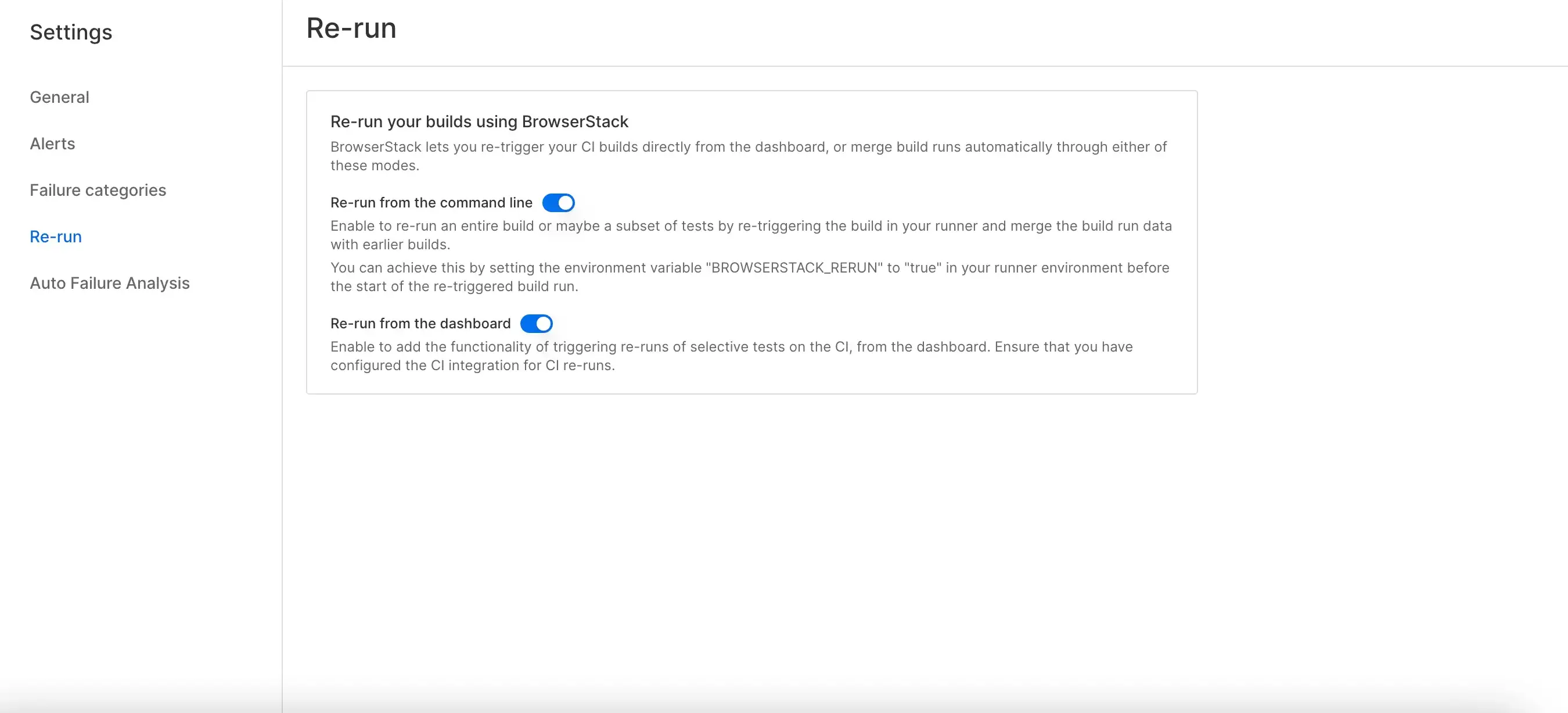 Settings

General

Alerts

Failure categories

Re-run

Auto Failure Analysis

Re-run

Re-run your builds using BrowserStack

BrowserStack lets you re-trigger your CI builds directly from the dashboard, or merge build runs automatically through either of these modes.

Re-run from the command line

Enable to re-run an entire build or maybe a subset of tests by re-triggering the build in your runner and merge the build run data with earlier builds.

You can achieve this by setting the environment variable "BROWSERSTACK_RERUN" to "true" in your runner environment before the start of the re-triggered build run.

Re-run from the dashboard

Enable to add the functionality of triggering re-runs of selective tests on the CI, from the dashboard. Ensure that you have configured the CI integration for CI re-runs.